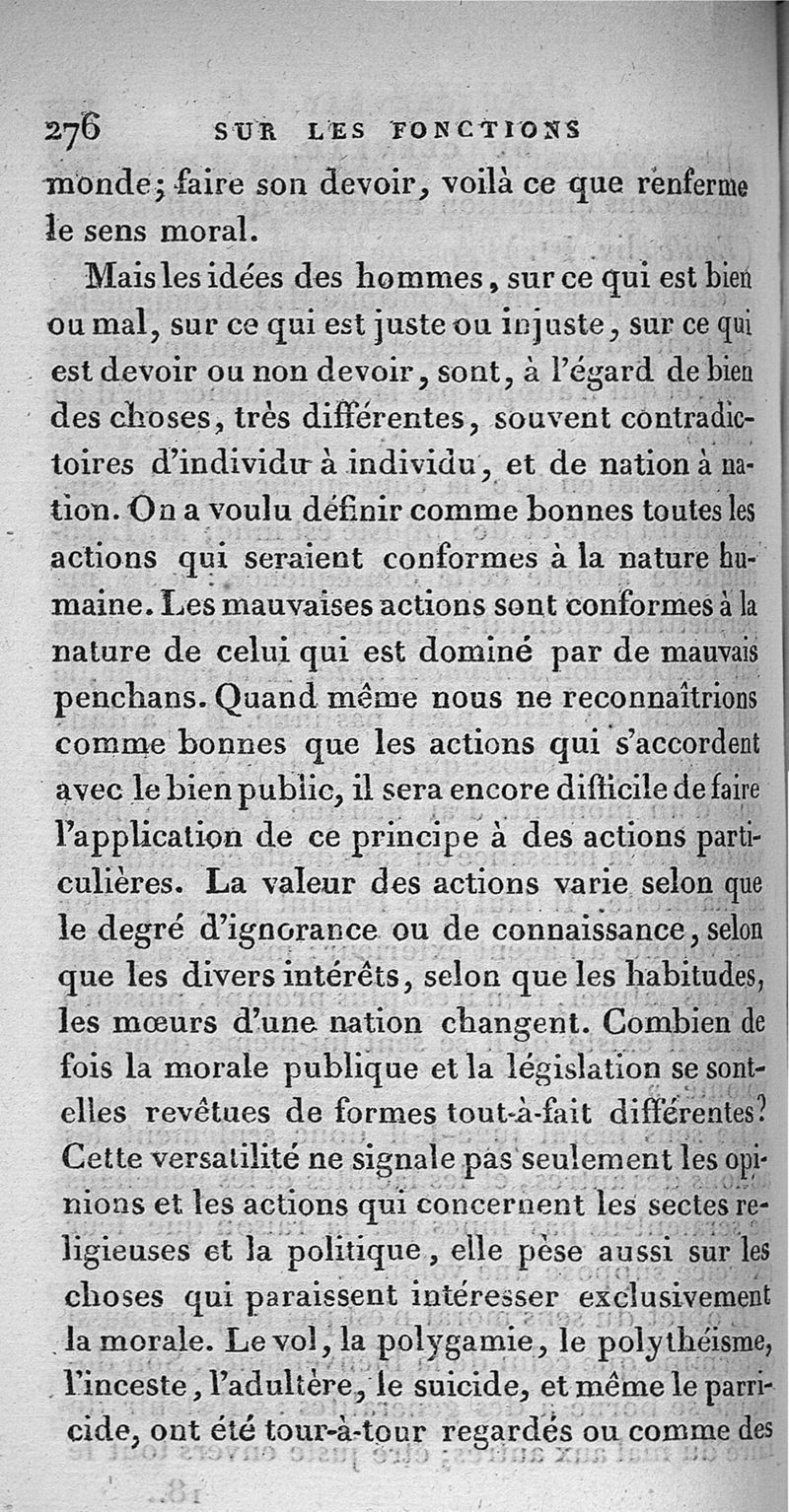 276 SUR LES FONCTIONS

monde; faire son devoir, voilà ce que renferme le sens moral.

Mais les idées des hommes, sur ce qui est bien ou mal, sur ce qui est juste ou injuste, sur ce qui est devoir ou non devoir, sont, à l'égard de bien des choses, très différentes, souvent contradictoires d'individu à individu, et de nation à nation. On a voulu définir comme bonnes toutes les actions qui seraient conformes à la nature humaine. Les mauvaises actions sont conformes à la nature de celui qui est dominé par de mauvais penchans. Quand même nous ne reconnaîtrions comme bonnes que les actions qui s'accordent avec le bien public, il sera encore difficile de faire l'application de ce principe à des actions particulières. La valeur des actions varie selon que le degré d'ignorance ou de connaissance, selon que les divers intérêts, selon que les habitudes, les mœurs d'une nation changent. Combien de fois la morale publique et la législation se sont-elles revêtues de formes tout-à-fait différentes? Cette versatilité ne signale pas seulement les opinions et les actions qui concernent les sectes religieuses et la politique, elle pèse aussi sur les choses qui paraissent intéresser exclusivement la morale. Le vol, la polygamie, le polythéisme, l'inceste, l'adultère, le suicide, et même le parricide, ont été tour-à-tour regardés ou comme des